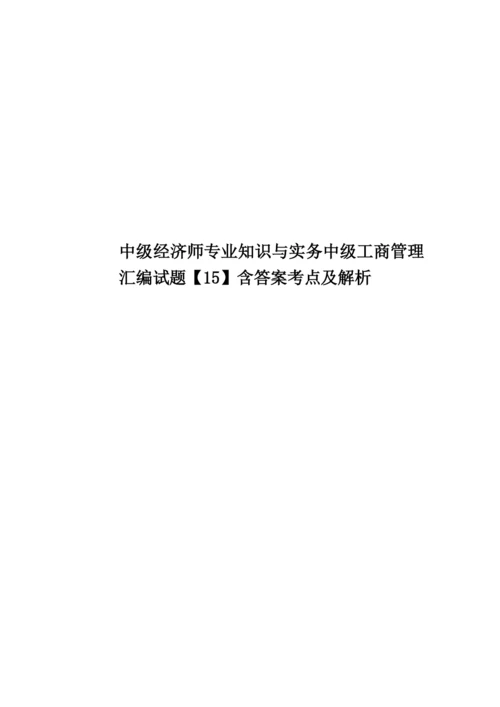 中级经济师专业知识与实务中级工商管理汇编试题【15】含答案考点及解析